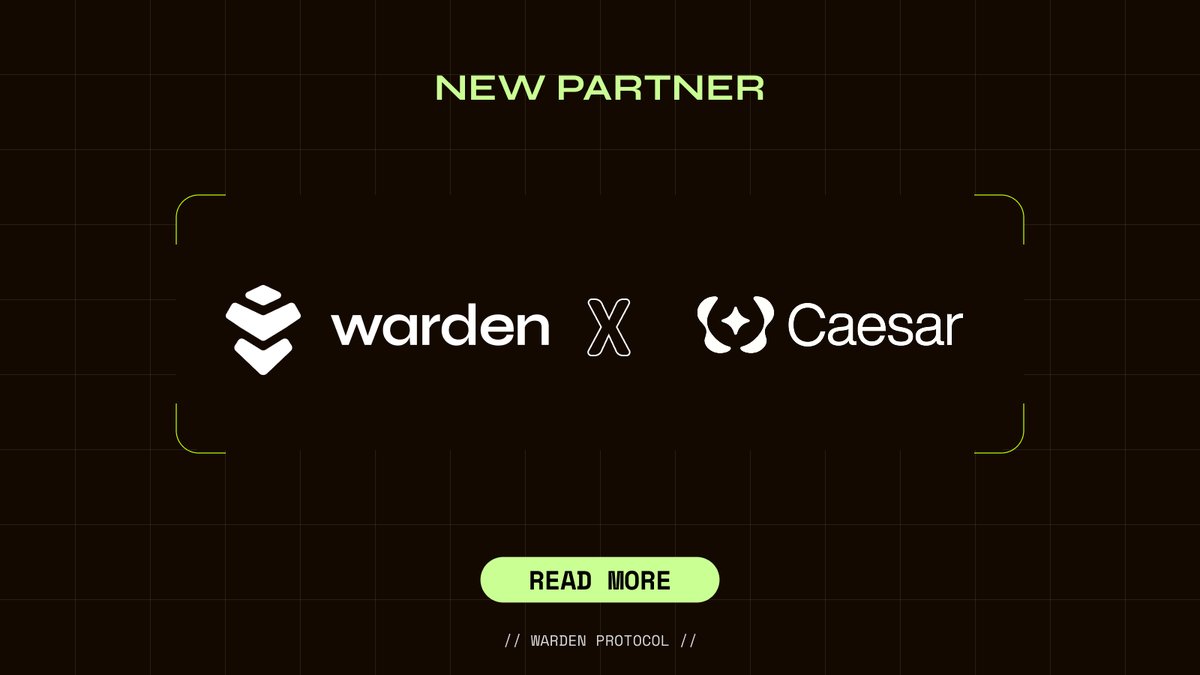 NEW PARTNER

warden X Caesar

READ MORE

// WARDEN PROTOCOL //